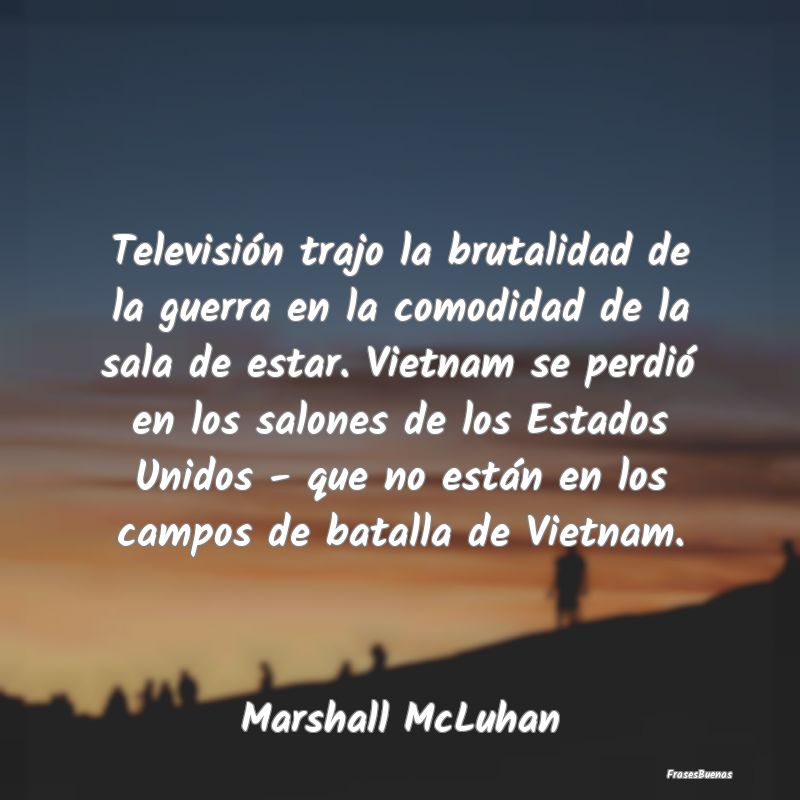 Televisión trajo la brutalidad de la guerra en la comodidad de la sala de estar. Vietnam se perdió en los salones de los Estados Unidos - que no están en los campos de batalla de Vietnam.

Marshall McLuhan

FrasesBuenas